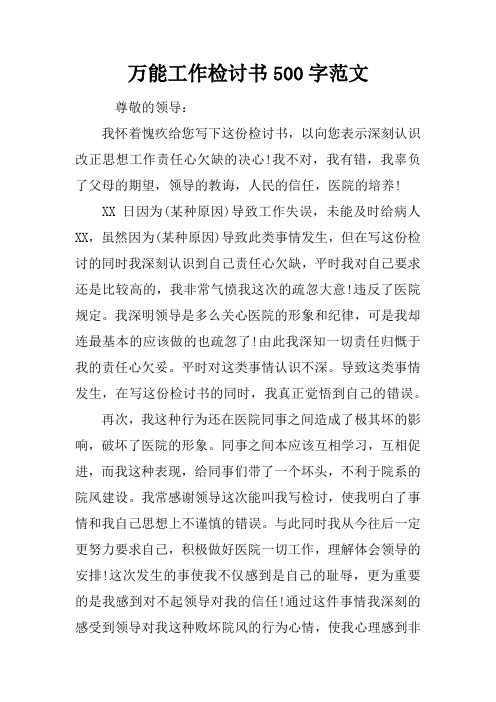 万能工作检讨书500字范文

尊敬的领导：

我怀着愧疚给您写下这份检讨书，以向您表示深刻认识改正思想工作责任心欠缺的决心!我不对，我有错，我辜负了父母的期望，领导的教诲，人民的信任，医院的培养!

XX 日因为(某种原因)导致工作失误，未能及时给病人XX，虽然因为(某种原因)导致此类事情发生，但在写这份检讨的同时我深刻认识到自己责任心欠缺，平时我对自己要求还是比较高的，我非常气愤我这次的疏忽大意!违反了医院规定。我深明领导是多么关心医院的形象和纪律，可是我却连最基本的应该做的也疏忽了!由此我深知一切责任归慨于我的责任心欠妥。平时对这类事情认识不深。导致这类事情发生，在写这份检讨书的同时，我真正觉悟到自己的错误。

再次，我这种行为还在医院同事之间造成了极其坏的影响，破坏了医院的形象。同事之间本应该互相学习，互相促进，而我这种表现，给同事们带了一个坏头，不利于院系的院风建设。我常感谢领导这次能叫我写检讨，使我明白了事情和我自己思想上不谨慎的错误。与此同时我从今往后一定更努力要求自己，积极做好医院一切工作，理解体会领导的安排!这次发生的事使我不仅感到是自己的耻辱，更为重要的是我感到对不起领导对我的信任!通过这件事情我深刻的感受到领导对我这种败坏院风的行为心情，使我心理感到非